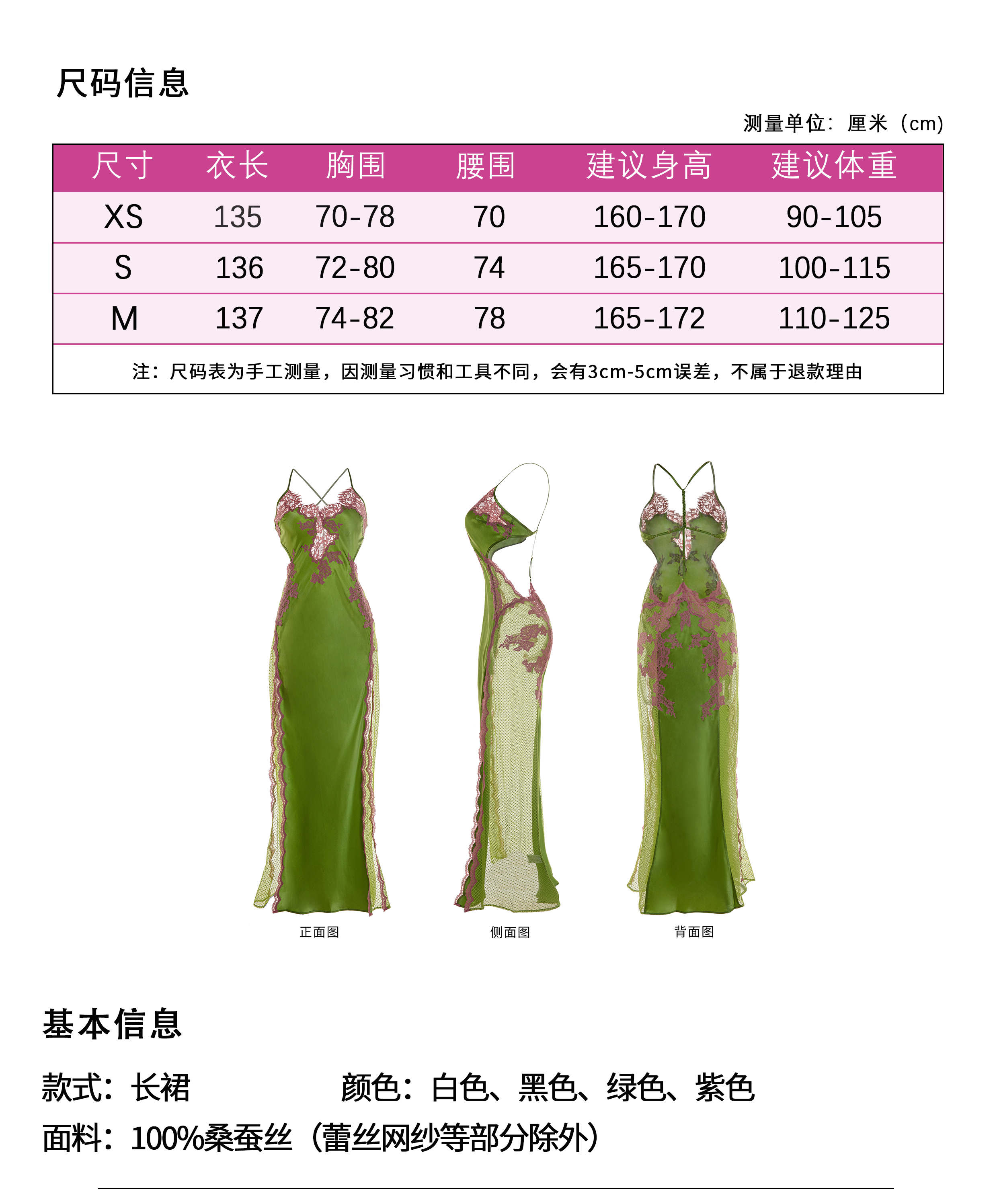 尺码信息

测量单位：厘米（cm）

| 尺寸 | 衣长 | 胸围 | 腰围 | 建议身高 | 建议体重 |
|---|---|---|---|---|---|
| XS | 135 | 70-78 | 70 | 160-170 | 90-105 |
| S | 136 | 72-80 | 74 | 165-170 | 100-115 |
| M | 137 | 74-82 | 78 | 165-172 | 110-125 |

注：尺码表为手工测量，因测量习惯和工具不同，会有3cm-5cm误差，不属于退款理由

正面图

侧面图

背面图

基本信息

款式：长裙

颜色：白色、黑色、绿色、紫色

面料：100%桑蚕丝（蕾丝网纱等部分除外）